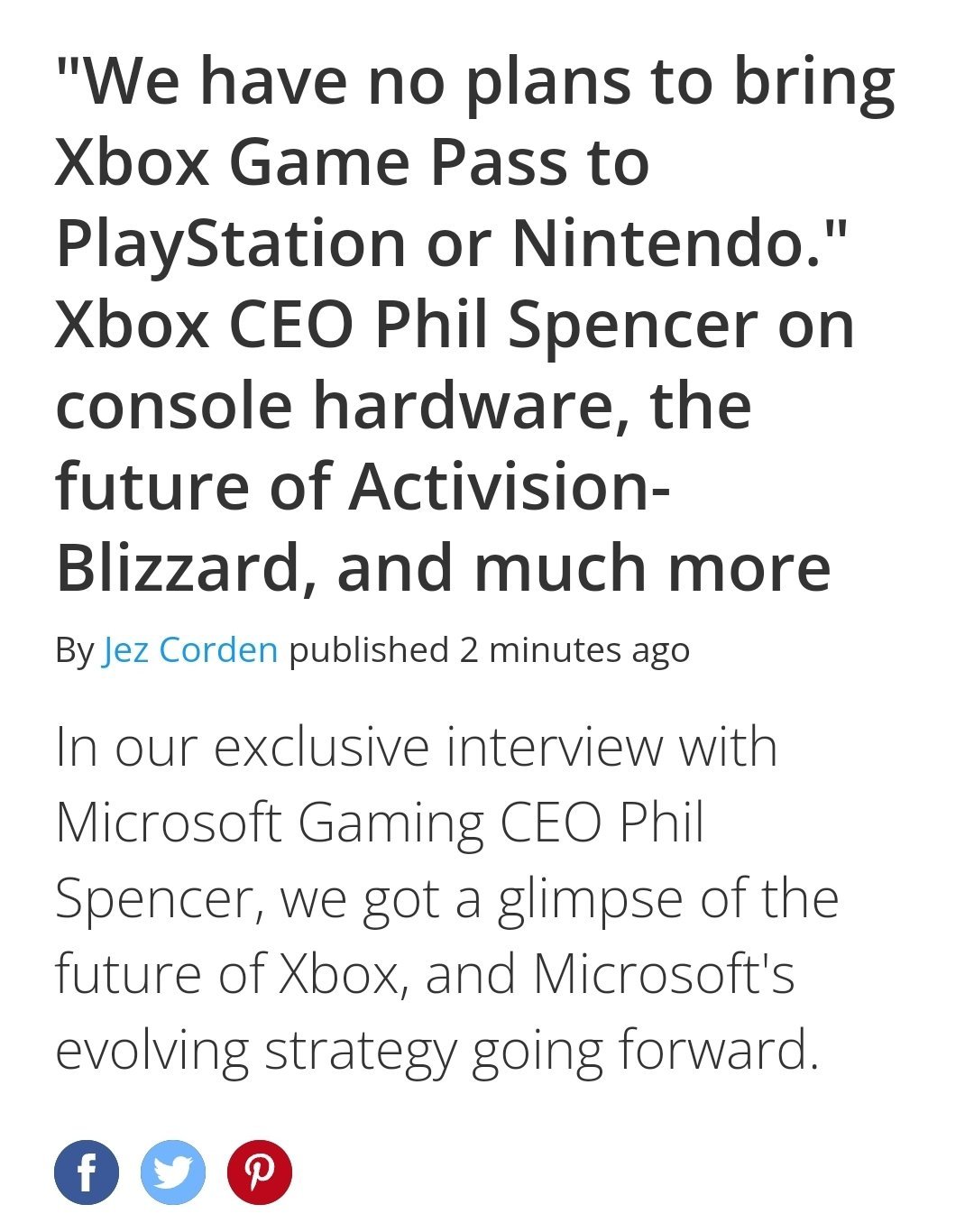 "We have no plans to bring Xbox Game Pass to PlayStation or Nintendo." Xbox CEO Phil Spencer on console hardware, the future of Activision-Blizzard, and much more

By Jez Corden published 2 minutes ago

In our exclusive interview with Microsoft Gaming CEO Phil Spencer, we got a glimpse of the future of Xbox, and Microsoft's evolving strategy going forward.